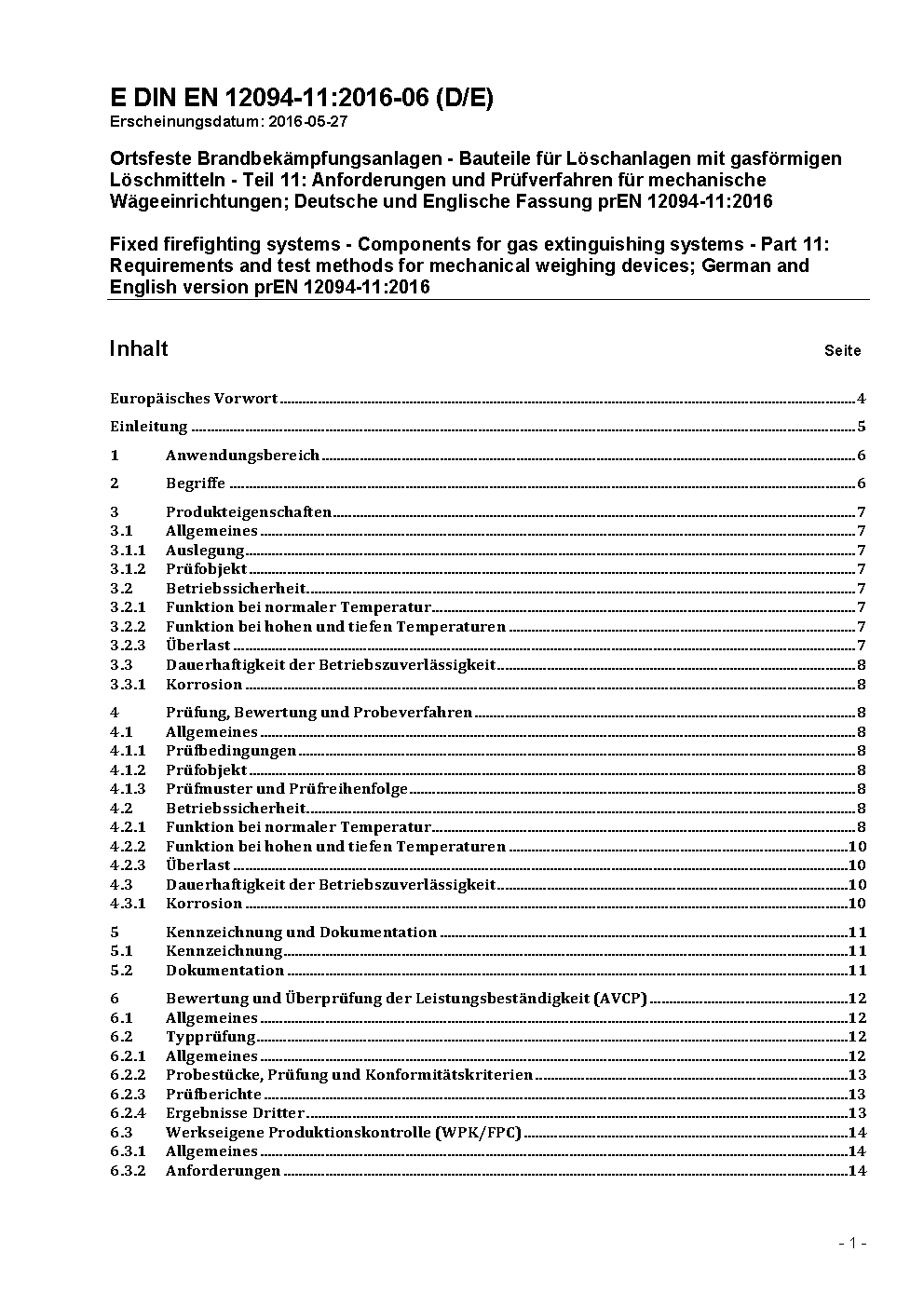 E DIN EN 12094-11:2016-06 (D/E)
Erscheinungsdatum: 2016-05-27

Ortsfeste Brandbekämpfungsanlagen - Bauteile für Löschanlagen mit gasförmigen Löschmitteln - Teil 11: Anforderungen und Prüfverfahren für mechanische Wägeeinrichtungen; Deutsche und Englische Fassung prEN 12094-11:2016

Fixed firefighting systems - Components for gas extinguishing systems - Part 11: Requirements and test methods for mechanical weighing devices; German and English version prEN 12094-11:2016

Inhalt Seite

Europäisches Vorwort 4

Einleitung 5

1 Anwendungsbereich 6

2 Begriffe 6

3 Produkteigenschaften 7
3.1 Allgemeines 7
3.1.1 Auslegung 7
3.1.2 Prüfobjekt 7
3.2 Betriebssicherheit 7
3.2.1 Funktion bei normaler Temperatur 7
3.2.2 Funktion bei hohen und tiefen Temperaturen 7
3.2.3 Überlast 7
3.3 Dauerhaftigkeit der Betriebszuverlässigkeit 8
3.3.1 Korrosion 8

4 Prüfung, Bewertung und Probeverfahren 8
4.1 Allgemeines 8
4.1.1 Prüfbedingungen 8
4.1.2 Prüfobjekt 8
4.1.3 Prüfmuster und Prüfreihenfolge 8
4.2 Betriebssicherheit 8
4.2.1 Funktion bei normaler Temperatur 8
4.2.2 Funktion bei hohen und tiefen Temperaturen 10
4.2.3 Überlast 10
4.3 Dauerhaftigkeit der Betriebszuverlässigkeit 10
4.3.1 Korrosion 10

5 Kennzeichnung und Dokumentation 11
5.1 Kennzeichnung 11
5.2 Dokumentation 11

6 Bewertung und Überprüfung der Leistungsbeständigkeit (AVCP) 12
6.1 Allgemeines 12
6.2 Typprüfung 12
6.2.1 Allgemeines 12
6.2.2 Probestücke, Prüfung und Konformitätskriterien 13
6.2.3 Prüfberichte 13
6.2.4 Ergebnisse Dritter 13
6.3 Werkseigene Produktionskontrolle (WPK/FPC) 14
6.3.1 Allgemeines 14
6.3.2 Anforderungen 14

- 1 -